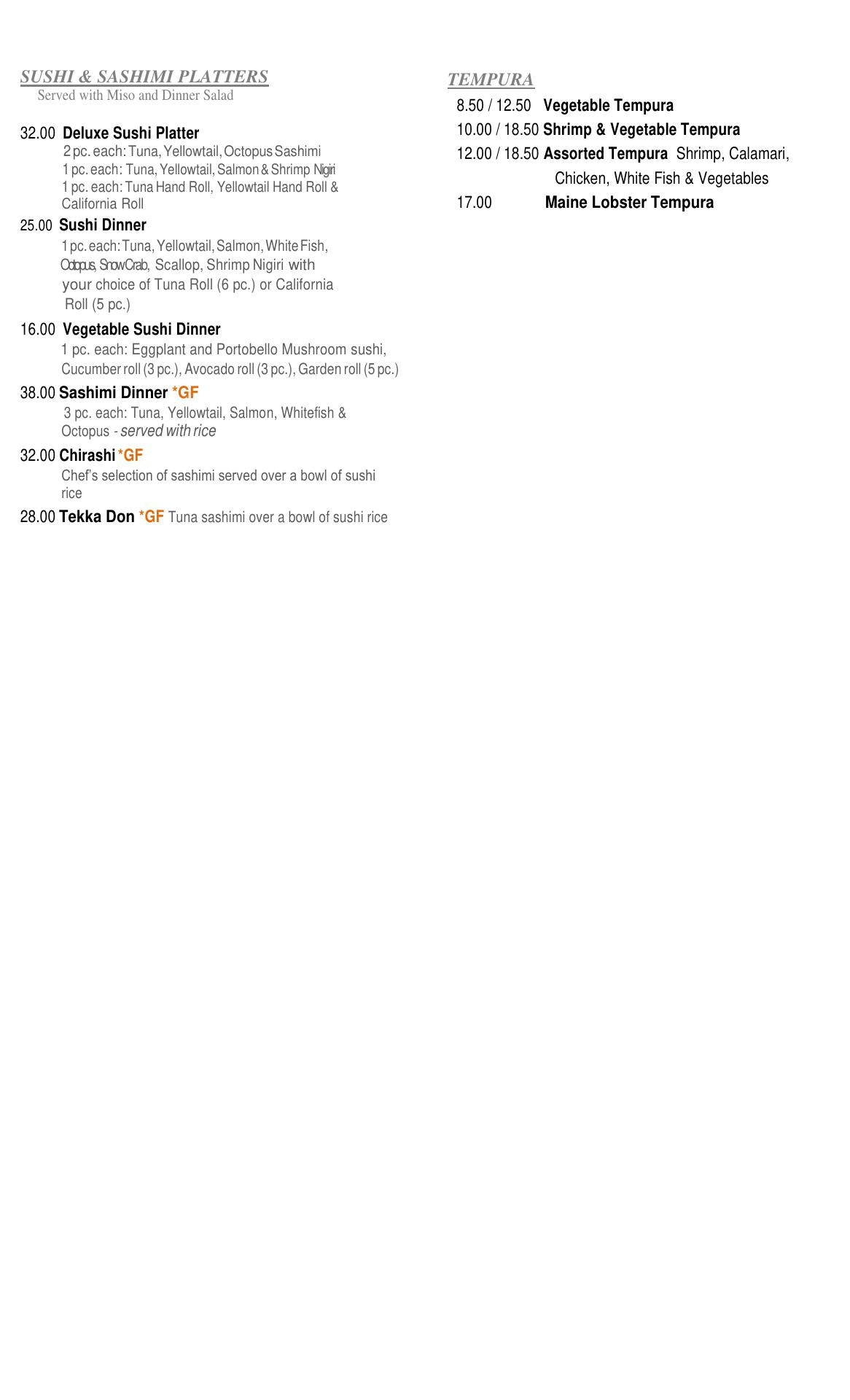 SUSHI & SASHIMI PLATTERS
Served with Miso and Dinner Salad

32.00 Deluxe Sushi Platter
2 pc. each: Tuna, Yellowtail, Octopus Sashimi
1 pc. each: Tuna, Yellowtail, Salmon & Shrimp Nigiri
1 pc. each: Tuna Hand Roll, Yellowtail Hand Roll & California Roll

25.00 Sushi Dinner
1 pc. each: Tuna, Yellowtail, Salmon, White Fish, Octopus, Snow Crab, Scallop, Shrimp Nigiri with your choice of Tuna Roll (6 pc.) or California Roll (5 pc.)

16.00 Vegetable Sushi Dinner
1 pc. each: Eggplant and Portobello Mushroom sushi, Cucumber roll (3 pc.), Avocado roll (3 pc.), Garden roll (5 pc.)

38.00 Sashimi Dinner *GF
3 pc. each: Tuna, Yellowtail, Salmon, Whitefish & Octopus - served with rice

32.00 Chirashi *GF
Chef's selection of sashimi served over a bowl of sushi rice

28.00 Tekka Don *GF Tuna sashimi over a bowl of sushi rice

TEMPURA
8.50 / 12.50 Vegetable Tempura
10.00 / 18.50 Shrimp & Vegetable Tempura
12.00 / 18.50 Assorted Tempura Shrimp, Calamari, Chicken, White Fish & Vegetables
17.00 Maine Lobster Tempura